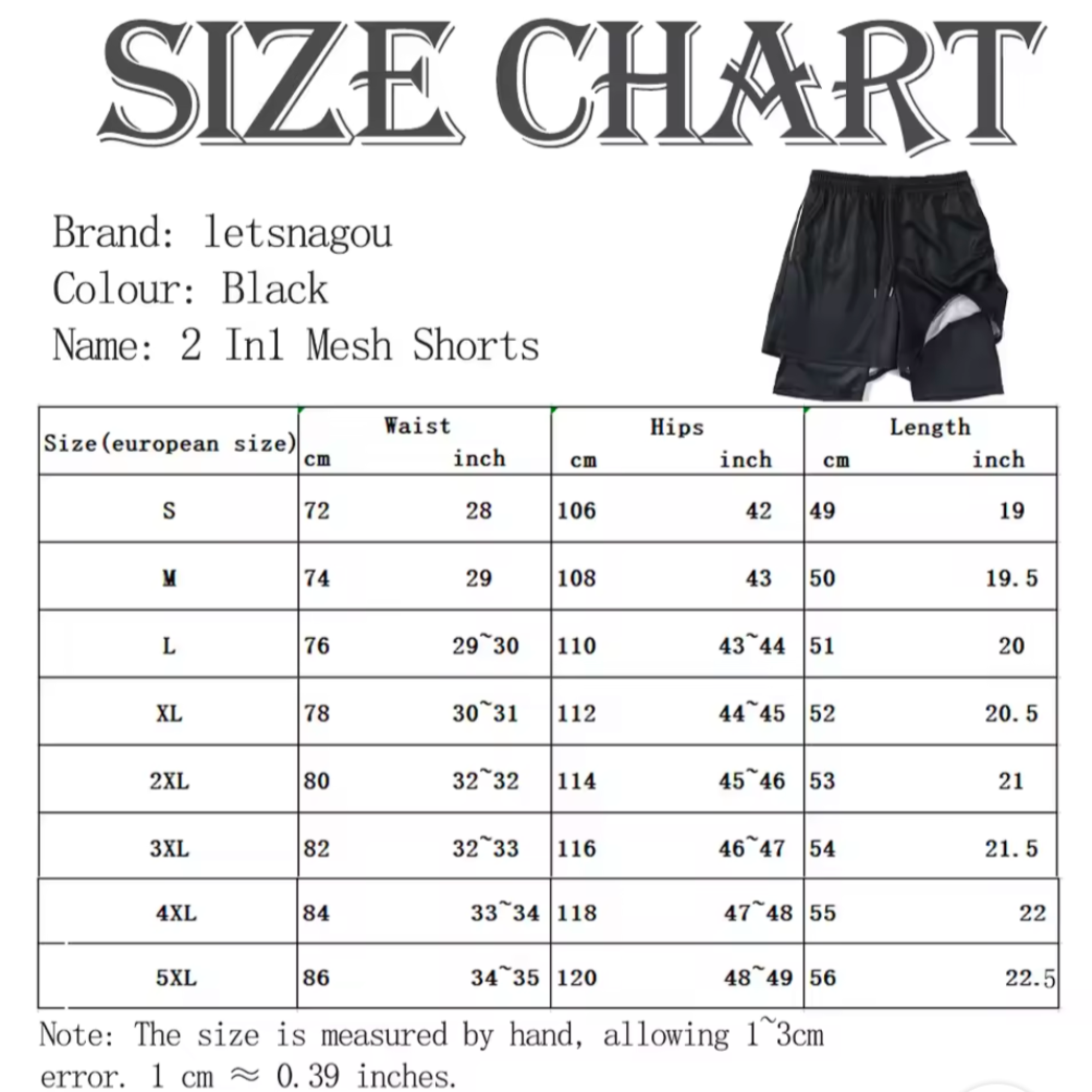 SIZE CHART

Brand: letsnagou
Colour: Black
Name: 2 In1 Mesh Shorts

| Size(european size) | Waist cm | Waist inch | Hips cm | Hips inch | Length cm | Length inch |
|---|---|---|---|---|---|---|
| S | 72 | 28 | 106 | 42 | 49 | 19 |
| M | 74 | 29 | 108 | 43 | 50 | 19.5 |
| L | 76 | 29~30 | 110 | 43~44 | 51 | 20 |
| XL | 78 | 30~31 | 112 | 44~45 | 52 | 20.5 |
| 2XL | 80 | 32~32 | 114 | 45~46 | 53 | 21 |
| 3XL | 82 | 32~33 | 116 | 46~47 | 54 | 21.5 |
| 4XL | 84 | 33~34 | 118 | 47~48 | 55 | 22 |
| 5XL | 86 | 34~35 | 120 | 48~49 | 56 | 22.5 |

Note: The size is measured by hand, allowing 1~3cm error. 1 cm ≈ 0.39 inches.